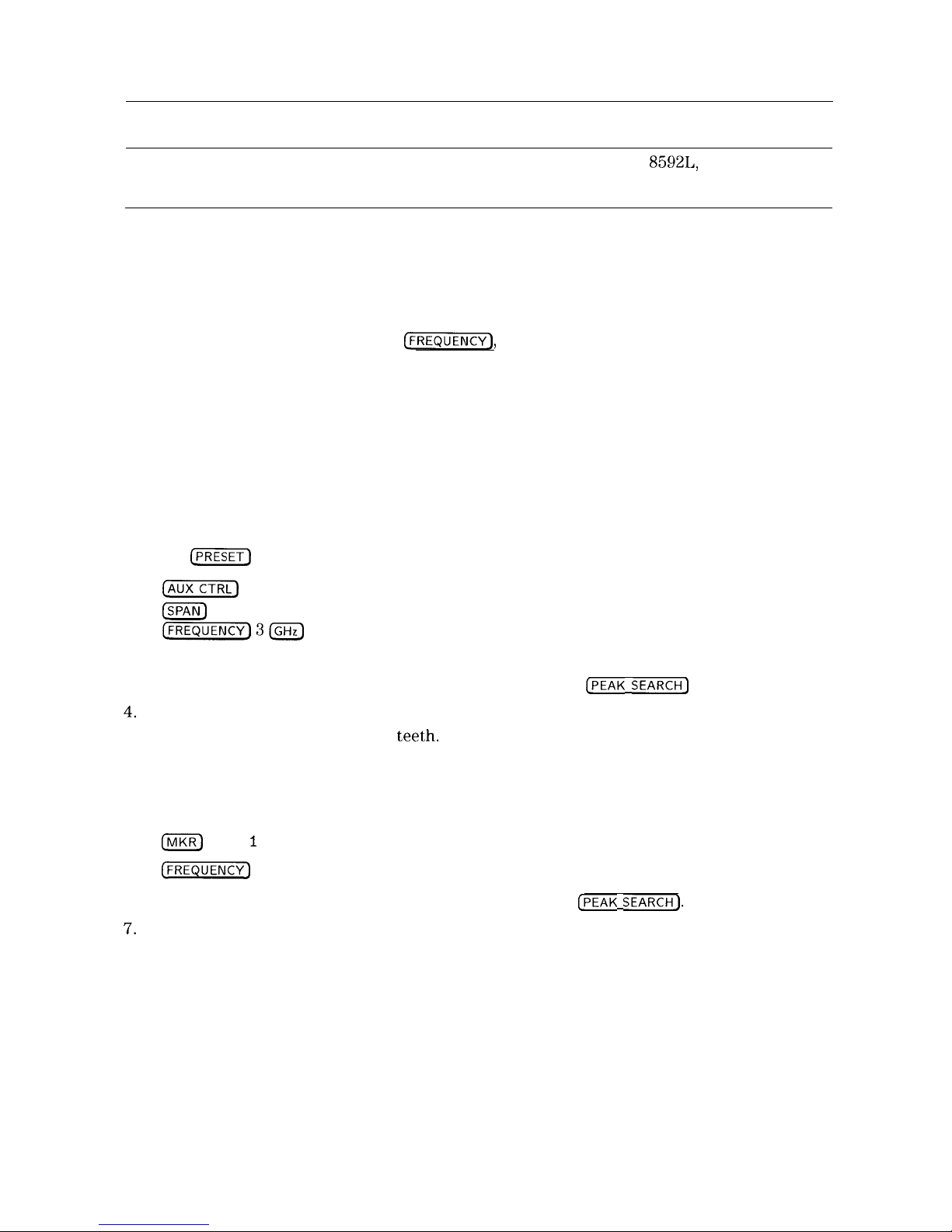 8592L,

FREQUENCY,

PRESET

AUX CTRL
SPAN
FREQUENCY 3 GHz

PEAK SEARCH

4.

teeth.

MKR 1

FREQUENCY

PEAK SEARCH.

7.